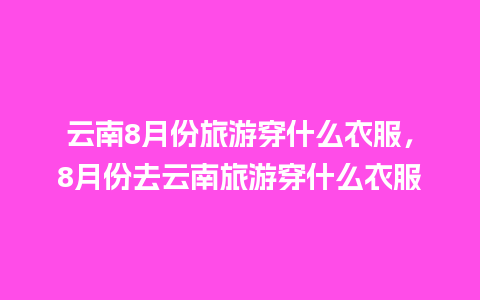 云南8月份旅游穿什么衣服，8月份去云南旅游穿什么衣服